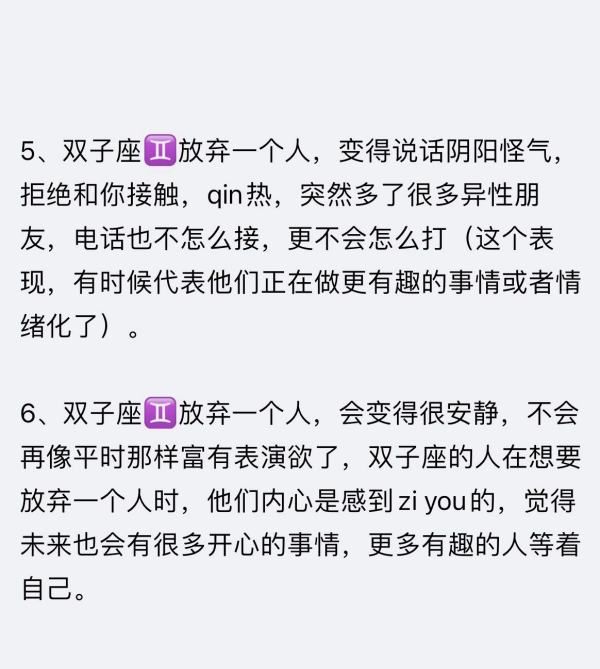 5、双子座♊放弃一个人，变得说话阴阳怪气，拒绝和你接触，qin热，突然多了很多异性朋友，电话也不怎么接，更不会怎么打（这个表现，有时候代表他们正在做更有趣的事情或者情绪化了）。

6、双子座♊放弃一个人，会变得很安静，不会再像平时那样富有表演欲了，双子座的人在想要放弃一个人时，他们内心是感到zi you的，觉得未来也会有很多开心的事情，更多有趣的人等着自己。